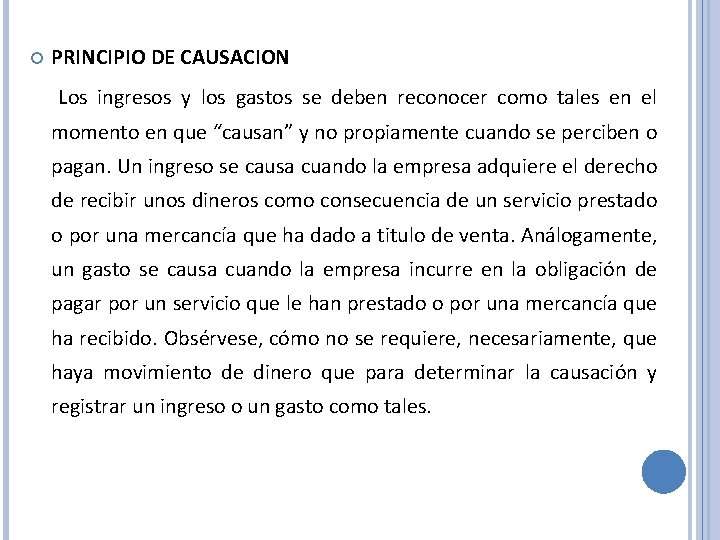 PRINCIPIO DE CAUSACION

Los ingresos y los gastos se deben reconocer como tales en el momento en que “causan” y no propiamente cuando se perciben o pagan. Un ingreso se causa cuando la empresa adquiere el derecho de recibir unos dineros como consecuencia de un servicio prestado o por una mercancía que ha dado a titulo de venta. Análogamente, un gasto se causa cuando la empresa incurre en la obligación de pagar por un servicio que le han prestado o por una mercancía que ha recibido. Obsérvese, cómo no se requiere, necesariamente, que haya movimiento de dinero que para determinar la causación y registrar un ingreso o un gasto como tales.